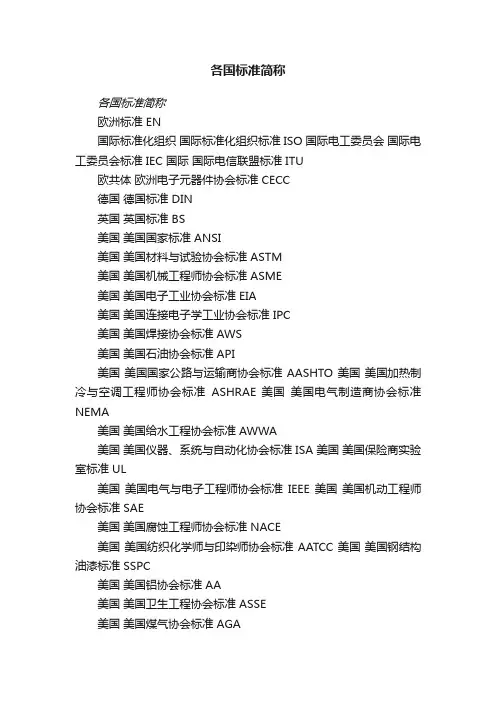 各国标准简称

各国标准简称

欧洲标准 EN

国际标准化组织 国际标准化组织标准 ISO 国际电工委员会 国际电工委员会标准 IEC 国际 国际电信联盟标准 ITU

欧共体 欧洲电子元器件协会标准 CECC

德国 德国标准 DIN

英国 英国标准 BS

美国 美国国家标准 ANSI

美国 美国材料与试验协会标准 ASTM

美国 美国机械工程师协会标准 ASME

美国 美国电子工业协会标准 EIA

美国 美国连接电子学工业协会标准 IPC

美国 美国焊接协会标准 AWS

美国 美国石油协会标准 API

美国 美国国家公路与运输商协会标准 AASHTO 美国 美国加热制冷与空调工程师协会标准 ASHRAE 美国 美国电气制造商协会标准 NEMA

美国 美国给水工程协会标准 AWWA

美国 美国仪器、系统与自动化协会标准 ISA 美国 美国保险商实验室标准 UL

美国 美国电气与电子工程师协会标准 IEEE 美国 美国机动工程师协会标准 SAE

美国 美国腐蚀工程师协会标准 NACE

美国 美国纺织化学师与印染师协会标准 AATCC 美国 美国钢结构油漆标准 SSPC

美国 美国铝协会标准 AA

美国 美国卫生工程协会标准 ASSE

美国 美国煤气协会标准 AGA